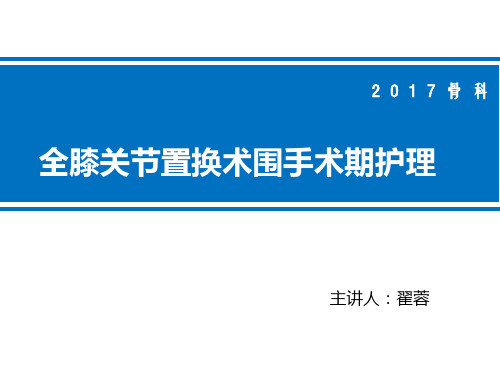 2017骨科

全膝关节置换术围手术期护理

主讲人：翟蓉